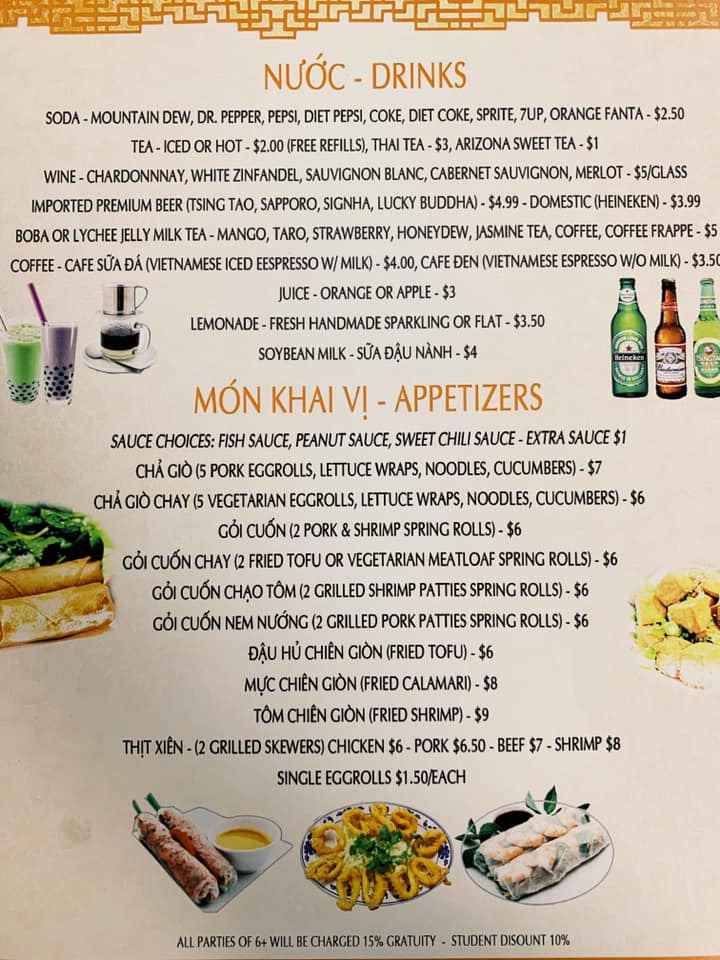 NƯỚC - DRINKS

SODA - MOUNTAIN DEW, DR. PEPPER, PEPSI, DIET PEPSI, COKE, DIET COKE, SPRITE, 7UP, ORANGE FANTA - $2.50

TEA - ICED OR HOT - $2.00 (FREE REFILLS), THAI TEA - $3, ARIZONA SWEET TEA - $1

WINE - CHARDONNNAY, WHITE ZINFANDEL, SAUVIGNON BLANC, CABERNET SAUVIGNON, MERLOT - $5/GLASS

IMPORTED PREMIUM BEER (TSING TAO, SAPPORO, SIGNHA, LUCKY BUDDHA) - $4.99 - DOMESTIC (HEINEKEN) - $3.99

BOBA OR LYCHEE JELLY MILK TEA - MANGO, TARO, STRAWBERRY, HONEYDEW, JASMINE TEA, COFFEE, COFFEE FRAPPE - $5

COFFEE - CAFE SỮA ĐÁ (VIETNAMESE ICED EESPRESSO W/ MILK) - $4.00, CAFE ĐEN (VIETNAMESE ESPRESSO W/O MILK) - $3.50

JUICE - ORANGE OR APPLE - $3

LEMONADE - FRESH HANDMADE SPARKLING OR FLAT - $3.50

SOYBEAN MILK - SỮA ĐẬU NÀNH - $4

MÓN KHAI VỊ - APPETIZERS

SAUCE CHOICES: FISH SAUCE, PEANUT SAUCE, SWEET CHILI SAUCE - EXTRA SAUCE $1

CHẢ GIÒ (5 PORK EGGROLLS, LETTUCE WRAPS, NOODLES, CUCUMBERS) - $7

CHẢ GIÒ CHAY (5 VEGETARIAN EGGROLLS, LETTUCE WRAPS, NOODLES, CUCUMBERS) - $6

GỎI CUỐN (2 PORK & SHRIMP SPRING ROLLS) - $6

GỎI CUỐN CHAY (2 FRIED TOFU OR VEGETARIAN MEATLOAF SPRING ROLLS) - $6

GỎI CUỐN CHẠO TÔM (2 GRILLED SHRIMP PATTIES SPRING ROLLS) - $6

GỎI CUỐN NEM NƯỚNG (2 GRILLED PORK PATTIES SPRING ROLLS) - $6

ĐẬU HỦ CHIÊN GIÒN (FRIED TOFU) - $6

MỰC CHIÊN GIÒN (FRIED CALAMARI) - $8

TÔM CHIÊN GIÒN (FRIED SHRIMP) - $9

THỊT XIÊN - (2 GRILLED SKEWERS) CHICKEN $6 - PORK $6.50 - BEEF $7 - SHRIMP $8

SINGLE EGGROLLS $1.50/EACH

ALL PARTIES OF 6+ WILL BE CHARGED 15% GRATUITY - STUDENT DISOUNT 10%